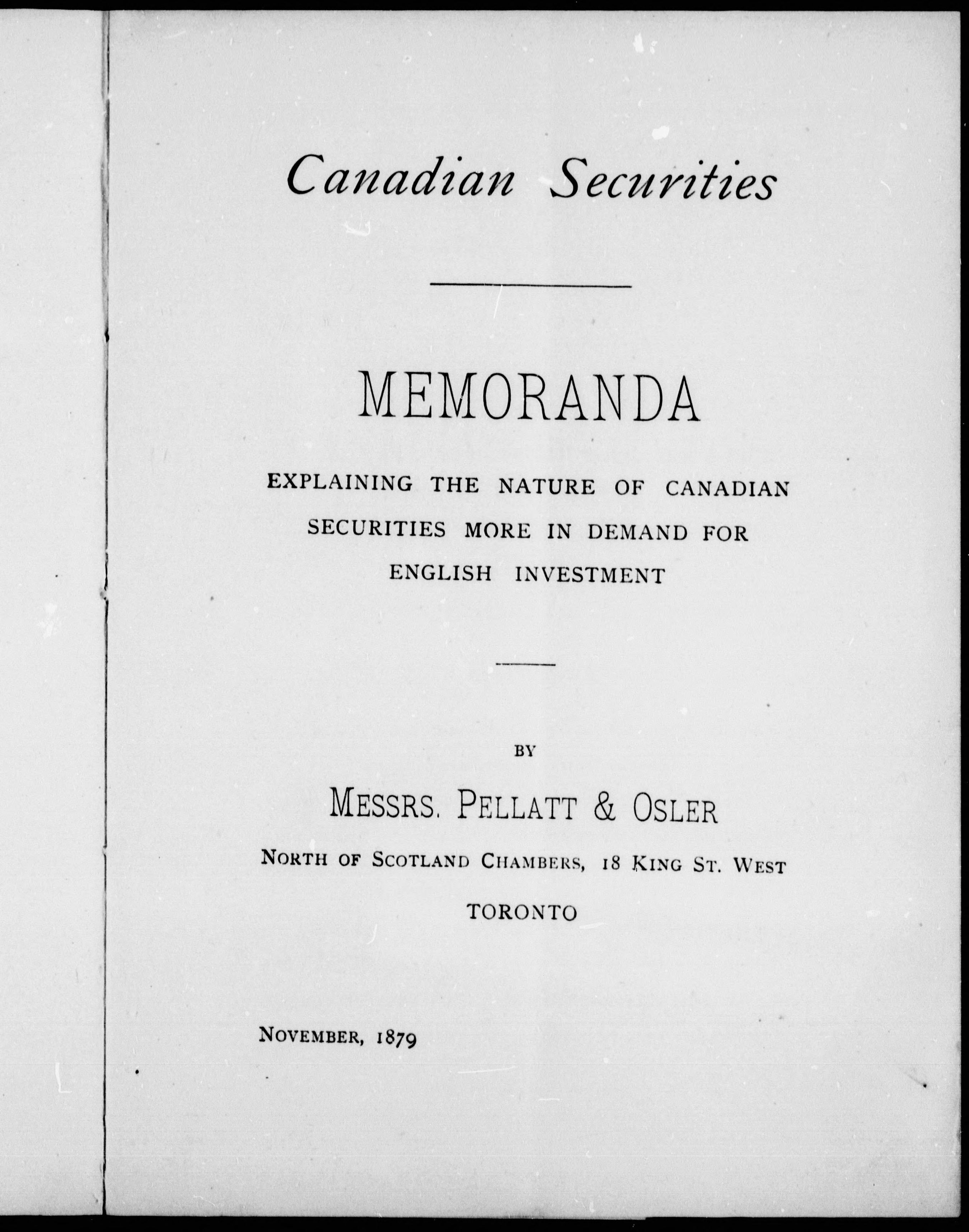 Canadian Securities

MEMORANDA

EXPLAINING THE NATURE OF CANADIAN SECURITIES MORE IN DEMAND FOR ENGLISH INVESTMENT

BY

MESSRS. PELLATT & OSLER

NORTH OF SCOTLAND CHAMBERS, 18 KING ST. WEST

TORONTO

NOVEMBER, 1879